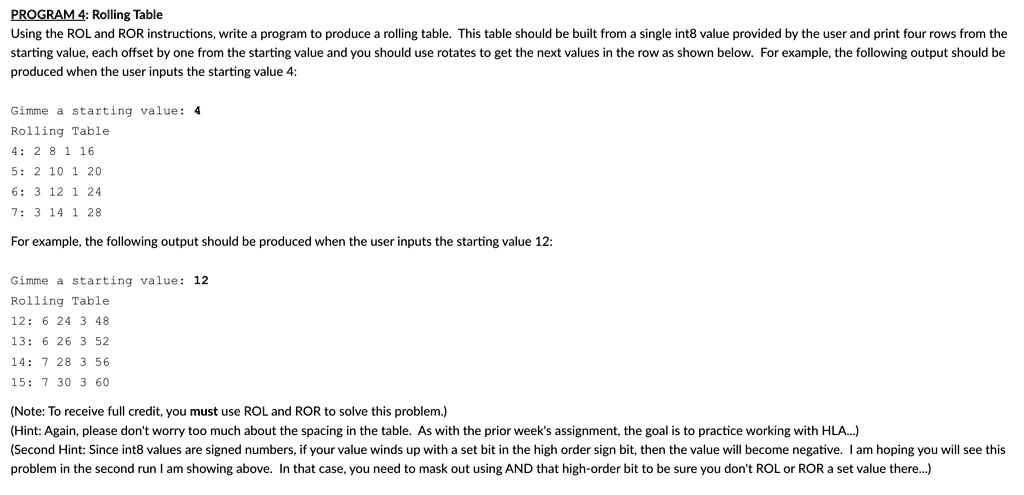 PROGRAM 4: Rolling Table
Using the ROL and ROR instructions, write a program to produce a rolling table. This table should be built from a single int8 value provided by the user and print four rows from the starting value, each offset by one from the starting value and you should use rotates to get the next values in the row as shown below. For example, the following output should be produced when the user inputs the starting value 4:

Gimme a starting value: 4
Rolling Table
4: 2 8 1 16
5: 2 10 1 20
6: 3 12 1 24
7: 3 14 1 28

For example, the following output should be produced when the user inputs the starting value 12:

Gimme a starting value: 12
Rolling Table
12: 6 24 3 48
13: 6 26 3 52
14: 7 28 3 56
15: 7 30 3 60

(Note: To receive full credit, you must use ROL and ROR to solve this problem.)
(Hint: Again, please don't worry too much about the spacing in the table. As with the prior week's assignment, the goal is to practice working with HLA...)
(Second Hint: Since int8 values are signed numbers, if your value winds up with a set bit in the high order sign bit, then the value will become negative. I am hoping you will see this problem in the second run I am showing above. In that case, you need to mask out using AND that high-order bit to be sure you don't ROL or ROR a set value there...)